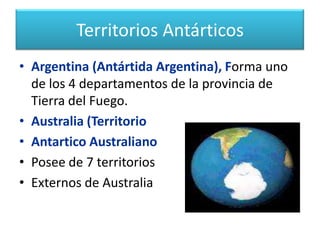 Territorios Antárticos

• Argentina (Antártida Argentina), Forma uno de los 4 departamentos de la provincia de Tierra del Fuego.
• Australia (Territorio
• Antartico Australiano
• Posee de 7 territorios
• Externos de Australia